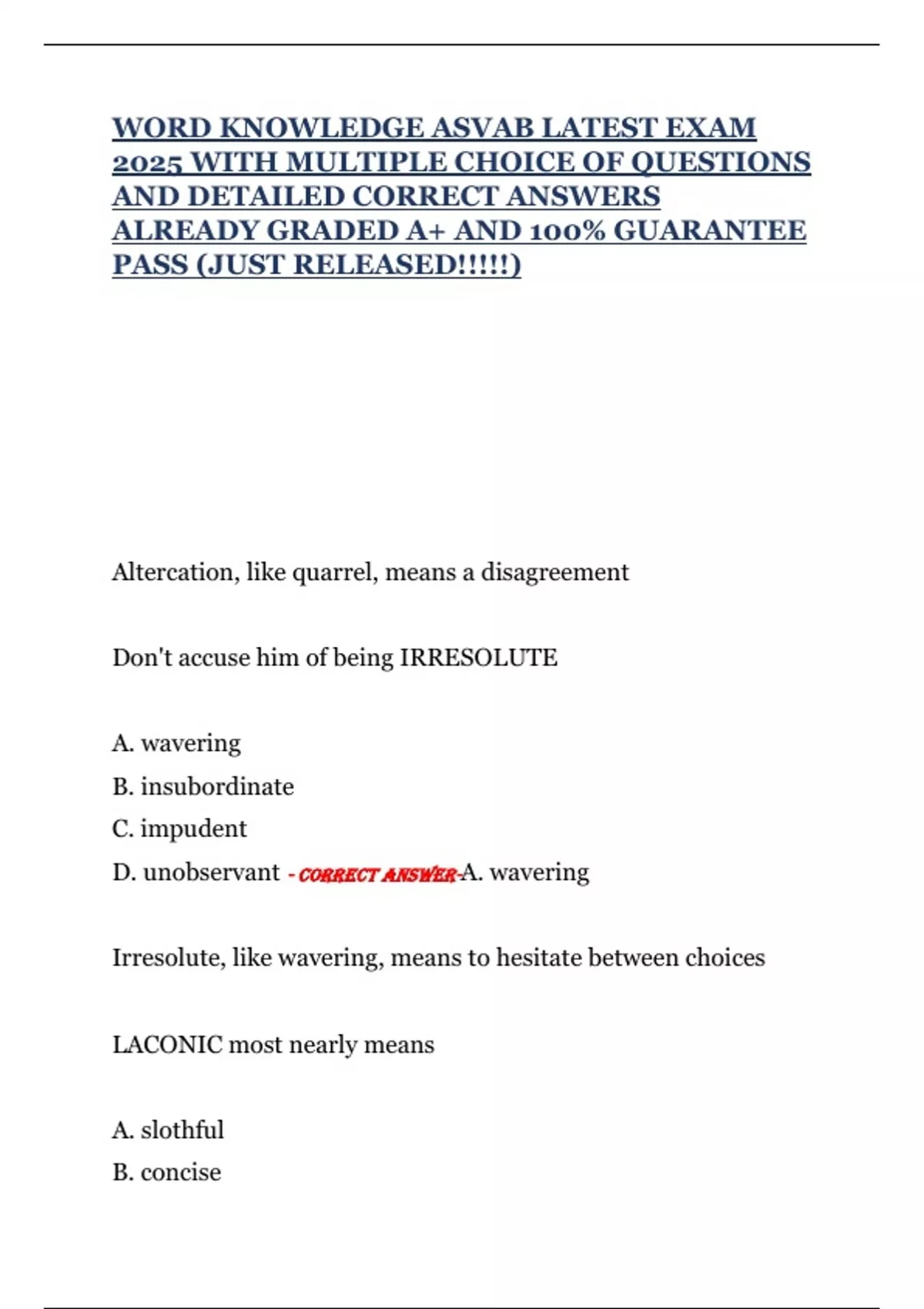 WORD KNOWLEDGE ASVAB LATEST EXAM 2025 WITH MULTIPLE CHOICE OF QUESTIONS AND DETAILED CORRECT ANSWERS ALREADY GRADED A+ AND 100% GUARANTEE PASS (JUST RELEASED!!!!!)

Altercation, like quarrel, means a disagreement

Don't accuse him of being IRRESOLUTE

A. wavering
B. insubordinate
C. impudent
D. unobservant - CORRECT ANSWER-A. wavering

Irresolute, like wavering, means to hesitate between choices

LACONIC most nearly means

A. slothful
B. concise